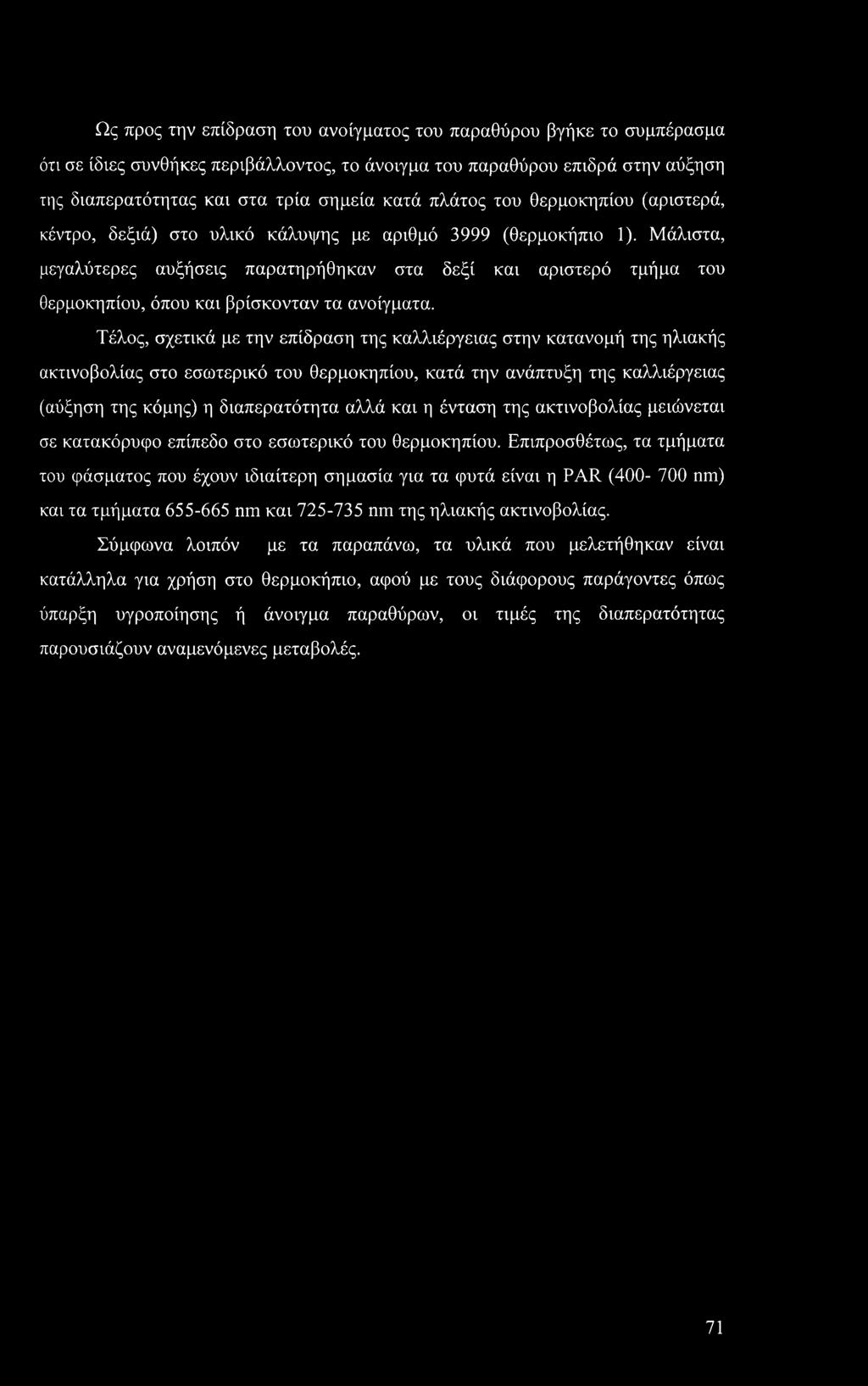 Ως προς την επίδραση του ανοίγματος του παραθύρου βγήκε το συμπέρασμα ότι σε ίδιες συνθήκες περιβάλλοντος, το άνοιγμα του παραθύρου επιδρά στην αύξηση της διαπερατότητας και στα τρία σημεία κατά πλάτος του θερμοκηπίου (αριστερά, κέντρο, δεξιά) στο υλικό κάλυψης με αριθμό 3999 (θερμοκήπιο 1). Μάλιστα, μεγαλύτερες αυξήσεις παρατηρήθηκαν στα δεξί και αριστερό τμήμα του θερμοκηπίου, όπου και βρίσκονταν τα ανοίγματα.

Τέλος, σχετικά με την επίδραση της καλλιέργειας στην κατανομή της ηλιακής ακτινοβολίας στο εσωτερικό του θερμοκηπίου, κατά την ανάπτυξη της καλλιέργειας (αύξηση της κόμης) η διαπερατότητα αλλά και η ένταση της ακτινοβολίας μειώνεται σε κατακόρυφο επίπεδο στο εσωτερικό του θερμοκηπίου. Επιπροσθέτως, τα τμήματα του φάσματος που έχουν ιδιαίτερη σημασία για τα φυτά είναι η PAR (400- 700 nm) και τα τμήματα 655-665 nm και 725-735 nm της ηλιακής ακτινοβολίας.

Σύμφωνα λοιπόν με τα παραπάνω, τα υλικά που μελετήθηκαν είναι κατάλληλα για χρήση στο θερμοκήπιο, αφού με τους διάφορους παράγοντες όπως ύπαρξη υγροποίησης ή άνοιγμα παραθύρων, οι τιμές της διαπερατότητας παρουσιάζουν αναμενόμενες μεταβολές.

71